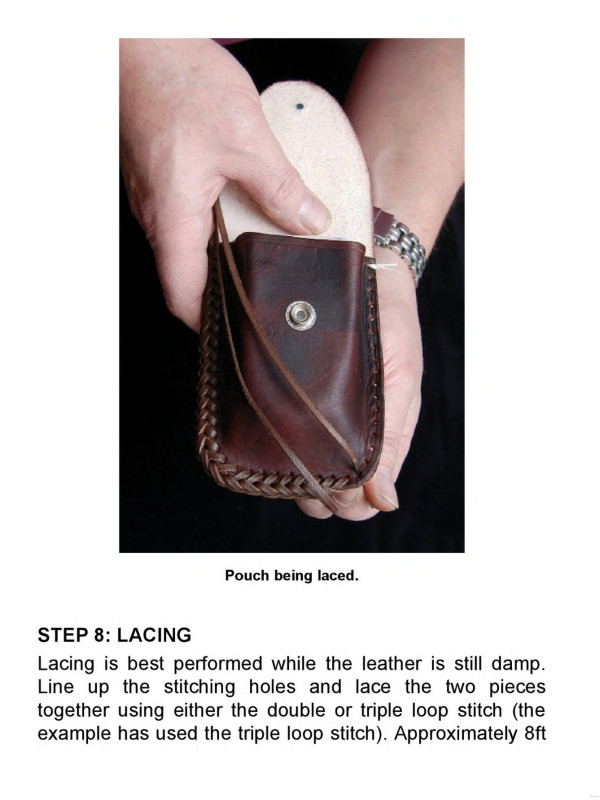 Pouch being laced.

STEP 8: LACING

Lacing is best performed while the leather is still damp. Line up the stitching holes and lace the two pieces together using either the double or triple loop stitch (the example has used the triple loop stitch). Approximately 8ft